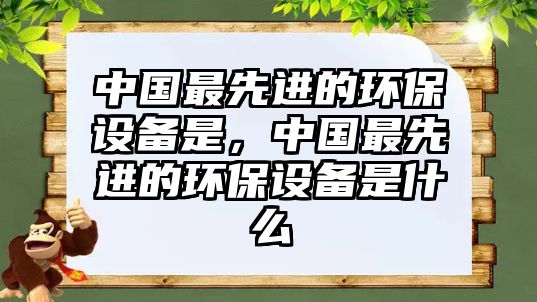 中国最先进的环保设备是，中国最先进的环保设备是什么